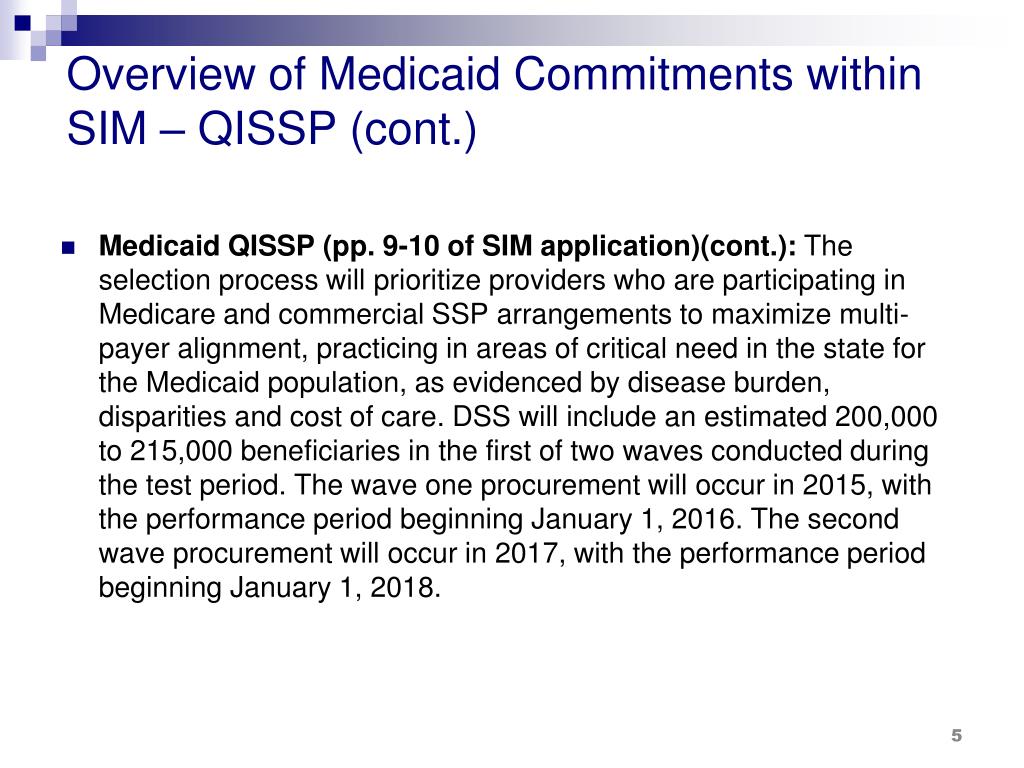 Overview of Medicaid Commitments within SIM – QISSP (cont.)

Medicaid QISSP (pp. 9-10 of SIM application)(cont.): The selection process will prioritize providers who are participating in Medicare and commercial SSP arrangements to maximize multi-payer alignment, practicing in areas of critical need in the state for the Medicaid population, as evidenced by disease burden, disparities and cost of care. DSS will include an estimated 200,000 to 215,000 beneficiaries in the first of two waves conducted during the test period. The wave one procurement will occur in 2015, with the performance period beginning January 1, 2016. The second wave procurement will occur in 2017, with the performance period beginning January 1, 2018.

5